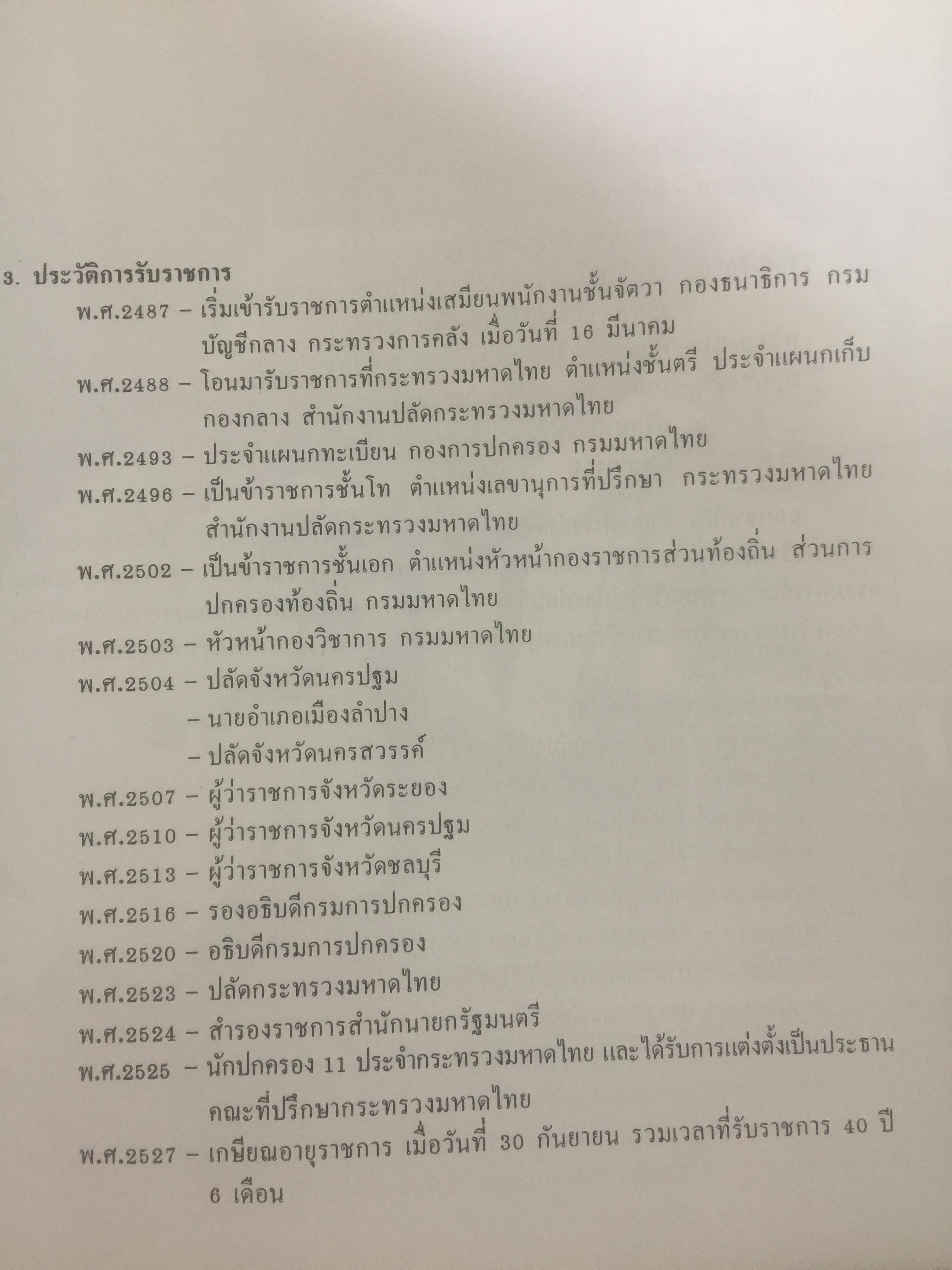 3. ประวัติการรับราชการ

พ.ศ.2487 – เริ่มเข้ารับราชการตำแหน่งเสมียนพนักงานชั้นจัตวา กองธนาธิการ กรมบัญชีกลาง กระทรวงการคลัง เมื่อวันที่ 16 มีนาคม

พ.ศ.2488 – โอนมารับราชการที่กระทรวงมหาดไทย ตำแหน่งชั้นตรี ประจำแผนกเก็บ กองกลาง สำนักงานปลัดกระทรวงมหาดไทย

พ.ศ.2493 – ประจำแผนกทะเบียน กองการปกครอง กรมมหาดไทย

พ.ศ.2496 – เป็นข้าราชการชั้นโท ตำแหน่งเลขานุการที่ปรึกษา กระทรวงมหาดไทย สำนักงานปลัดกระทรวงมหาดไทย

พ.ศ.2502 – เป็นข้าราชการชั้นเอก ตำแหน่งหัวหน้ากองราชการส่วนท้องถิ่น ส่วนการปกครองท้องถิ่น กรมมหาดไทย

พ.ศ.2503 – หัวหน้ากองวิชาการ กรมมหาดไทย

พ.ศ.2504 – ปลัดจังหวัดนครปฐม

– นายอำเภอเมืองลำปาง

– ปลัดจังหวัดนครสวรรค์

พ.ศ.2507 – ผู้ว่าราชการจังหวัดระยอง

พ.ศ.2510 – ผู้ว่าราชการจังหวัดนครปฐม

พ.ศ.2513 – ผู้ว่าราชการจังหวัดชลบุรี

พ.ศ.2516 – รองอธิบดีกรมการปกครอง

พ.ศ.2520 – อธิบดีกรมการปกครอง

พ.ศ.2523 – ปลัดกระทรวงมหาดไทย

พ.ศ.2524 – สำรองราชการสำนักนายกรัฐมนตรี

พ.ศ.2525 – นักปกครอง 11 ประจำกระทรวงมหาดไทย และได้รับการแต่งตั้งเป็นประธานคณะที่ปรึกษากระทรวงมหาดไทย

พ.ศ.2527 – เกษียณอายุราชการ เมื่อวันที่ 30 กันยายน รวมเวลาที่รับราชการ 40 ปี 6 เดือน